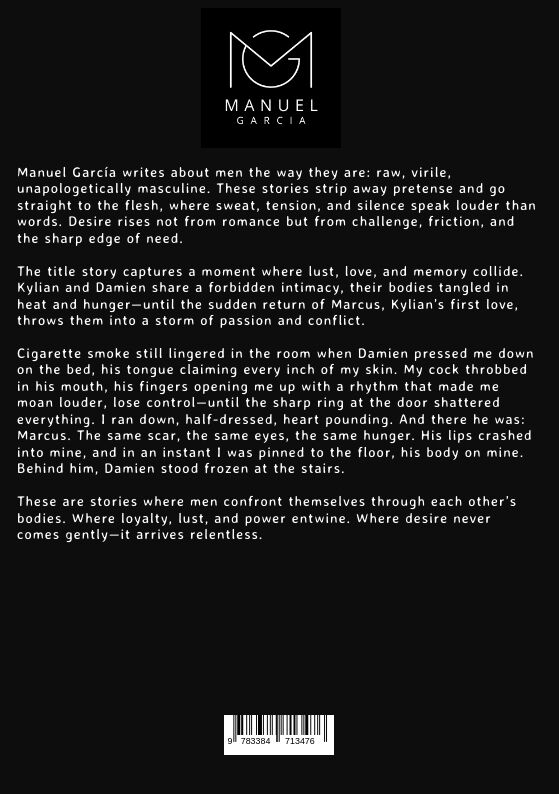 MANUEL
GARCIA

Manuel García writes about men the way they are: raw, virile, unapologetically masculine. These stories strip away pretense and go straight to the flesh, where sweat, tension, and silence speak louder than words. Desire rises not from romance but from challenge, friction, and the sharp edge of need.

The title story captures a moment where lust, love, and memory collide. Kylian and Damien share a forbidden intimacy, their bodies tangled in heat and hunger—until the sudden return of Marcus, Kylian's first love, throws them into a storm of passion and conflict.

Cigarette smoke still lingered in the room when Damien pressed me down on the bed, his tongue claiming every inch of my skin. My cock throbbed in his mouth, his fingers opening me up with a rhythm that made me moan louder, lose control—until the sharp ring at the door shattered everything. I ran down, half-dressed, heart pounding. And there he was: Marcus. The same scar, the same eyes, the same hunger. His lips crashed into mine, and in an instant I was pinned to the floor, his body on mine. Behind him, Damien stood frozen at the stairs.

These are stories where men confront themselves through each other's bodies. Where loyalty, lust, and power entwine. Where desire never comes gently—it arrives relentless.

9 783384 713476